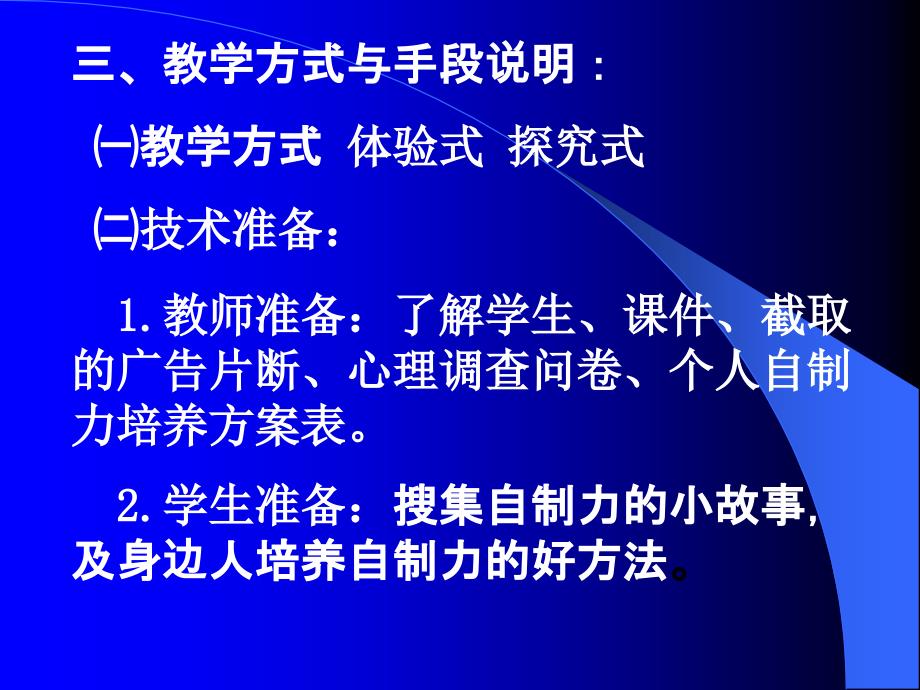 三、教学方式与手段说明：

㈠教学方式 体验式 探究式

㈡技术准备：

1.教师准备：了解学生、课件、截取的广告片断、心理调查问卷、个人自制力培养方案表。

2.学生准备：搜集自制力的小故事,及身边人培养自制力的好方法。